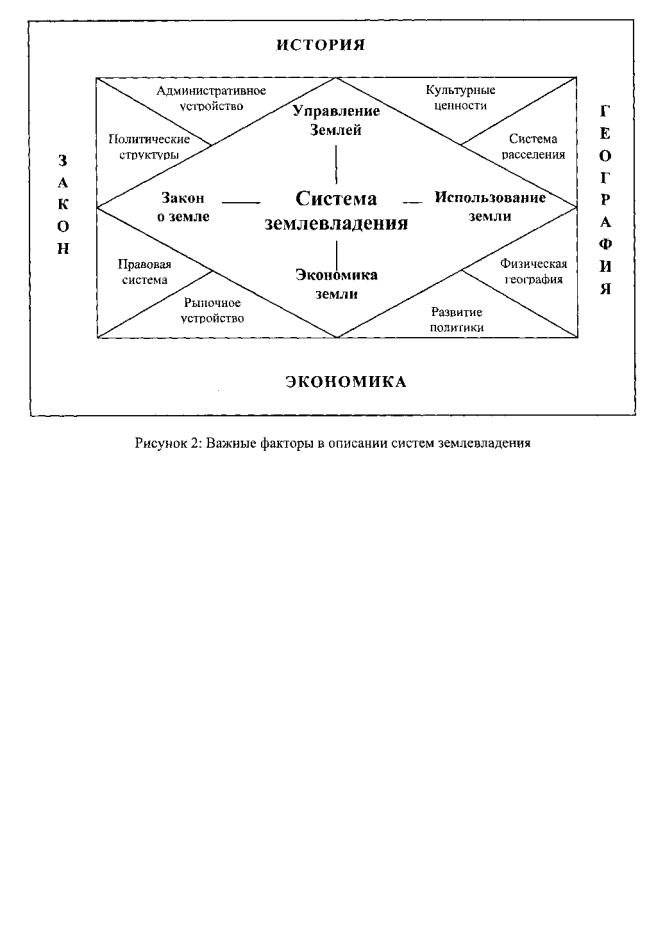 ИСТОРИЯ

ЗАКОН

ГЕОГРАФИЯ

Административное устройство

Политические структуры

Управление Землей

Культурные ценности

Система расселения

Закон о земле

Система землевладения

Использование земли

Правовая система

Рыночное устройство

Экономика земли

Физическая география

Развитие политики

ЭКОНОМИКА

Рисунок 2: Важные факторы в описании систем землевладения